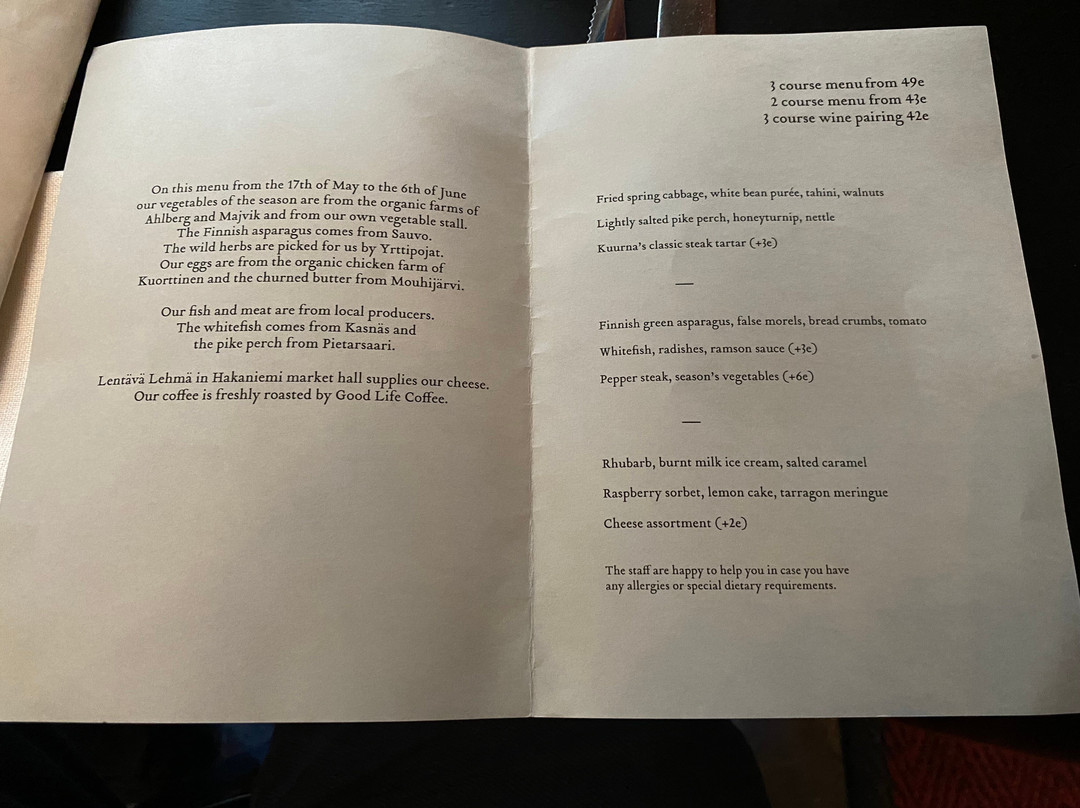 On this menu from the 17th of May to the 6th of June our vegetables of the season are from the organic farms of Ahlberg and Majvik and from our own vegetable stall. The Finnish asparagus comes from Sauvo. The wild herbs are picked for us by Yrttipojat. Our eggs are from the organic chicken farm of Kuorttinen and the churned butter from Mouhijärvi.

Our fish and meat are from local producers. The whitefish comes from Kasnäs and the pike perch from Pietarsaari.

Lentävä Lehmä in Hakaniemi market hall supplies our cheese. Our coffee is freshly roasted by Good Life Coffee.

3 course menu from 49e
2 course menu from 43e
3 course wine pairing 42e

Fried spring cabbage, white bean purée, tahini, walnuts

Lightly salted pike perch, honeyturnip, nettle

Kuurna's classic steak tartar (+3e)

—

Finnish green asparagus, false morels, bread crumbs, tomato

Whitefish, radishes, ramson sauce (+3e)

Pepper steak, season's vegetables (+6e)

—

Rhubarb, burnt milk ice cream, salted caramel

Raspberry sorbet, lemon cake, tarragon meringue

Cheese assortment (+2e)

The staff are happy to help you in case you have any allergies or special dietary requirements.